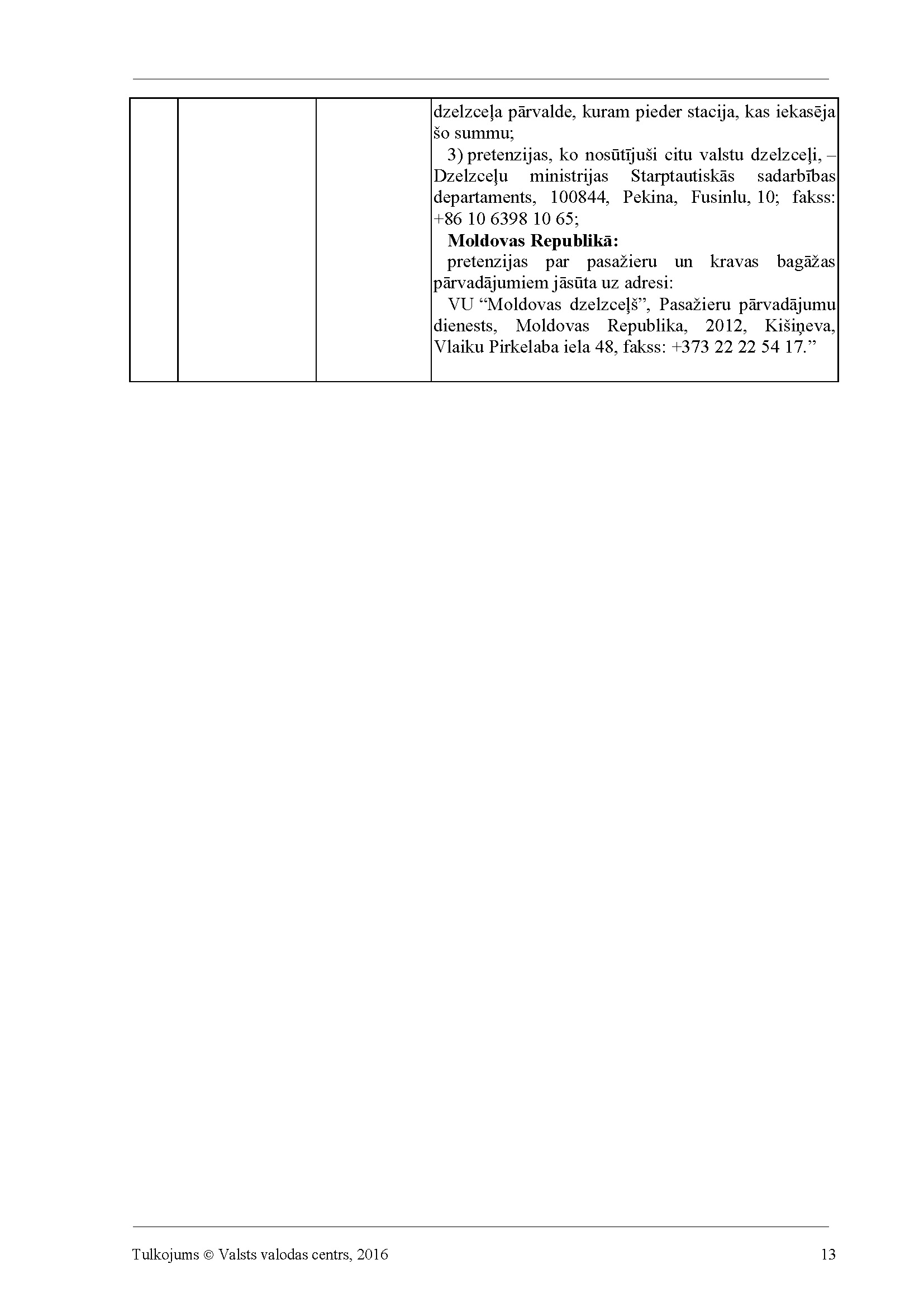 | | | | dzelzceļa pārvalde, kuram pieder stacija, kas iekasēja šo summu; 3) pretenzijas, ko nosūtījuši citu valstu dzelzceļi, – Dzelzceļu ministrijas Starptautiskās sadarbības departaments, 100844, Pekina, Fusinlu, 10; fakss: +86 10 6398 10 65; Moldovas Republikā: pretenzijas par pasažieru un kravas bagāžas pārvadājumiem jāsūta uz adresi: VU "Moldovas dzelzceļš", Pasažieru pārvadājumu dienests, Moldovas Republika, 2012, Kišiņeva, Vlaiku Pirkelaba iela 48, fakss: +373 22 22 54 17." |
|---|---|---|---|

Tulkojums © Valsts valodas centrs, 2016 13